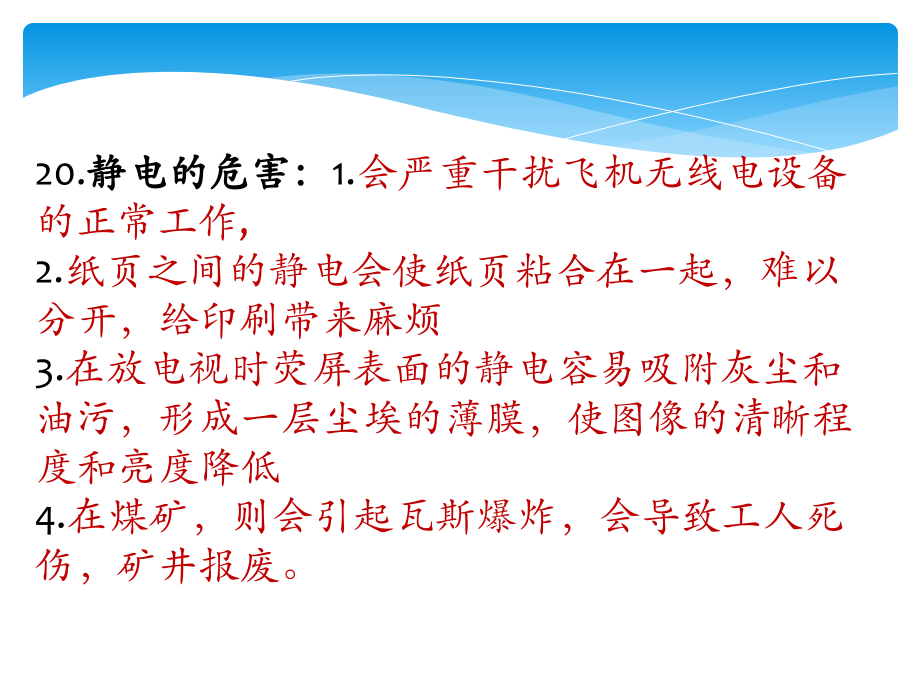 20.静电的危害：1.会严重干扰飞机无线电设备的正常工作，
2.纸页之间的静电会使纸页粘合在一起，难以分开，给印刷带来麻烦
3.在放电视时荧屏表面的静电容易吸附灰尘和油污，形成一层尘埃的薄膜，使图像的清晰程度和亮度降低
4.在煤矿，则会引起瓦斯爆炸，会导致工人死伤，矿井报废。